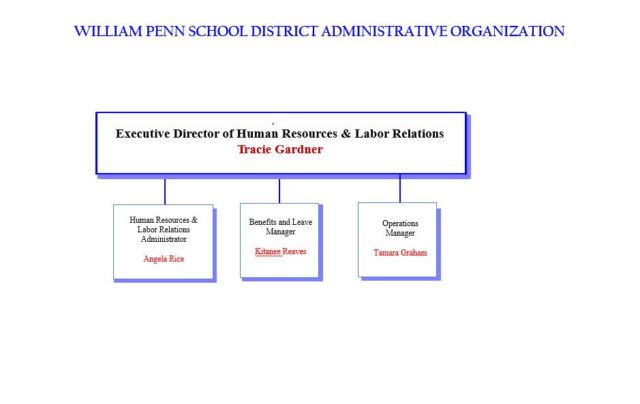 WILLIAM PENN SCHOOL DISTRICT ADMINISTRATIVE ORGANIZATION

Executive Director of Human Resources & Labor Relations
Tracie Gardner

Human Resources & Labor Relations Administrator

Angela Rice

Benefits and Leave Manager

Kitanee Reaves

Operations Manager

Tamara Graham